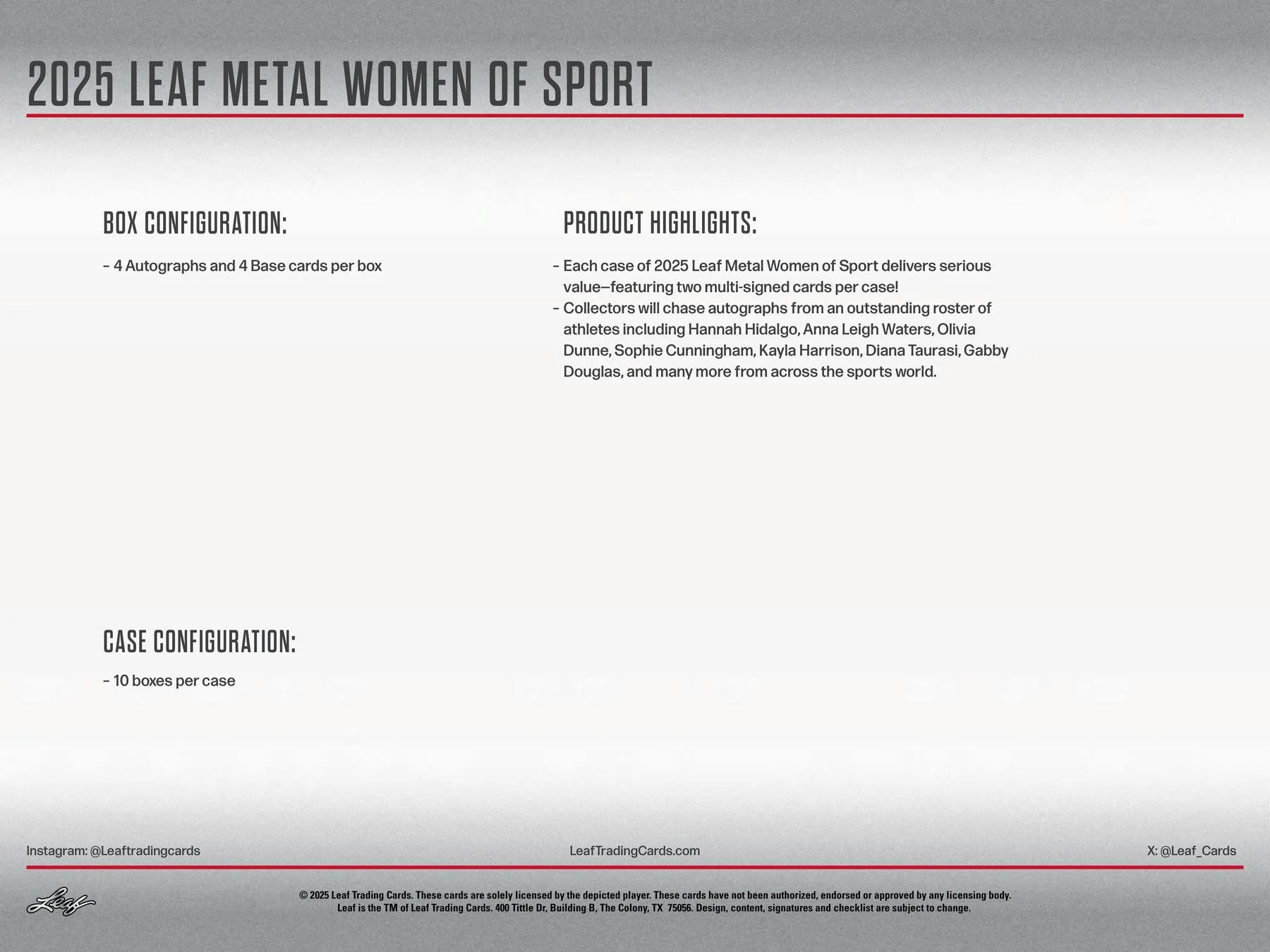 2025 LEAF METAL WOMEN OF SPORT

BOX CONFIGURATION:

- 4 Autographs and 4 Base cards per box

CASE CONFIGURATION:

- 10 boxes per case

PRODUCT HIGHLIGHTS:

- Each case of 2025 Leaf Metal Women of Sport delivers serious value—featuring two multi-signed cards per case!
- Collectors will chase autographs from an outstanding roster of athletes including Hannah Hidalgo, Anna Leigh Waters, Olivia Dunne, Sophie Cunningham, Kayla Harrison, Diana Taurasi, Gabby Douglas, and many more from across the sports world.

Instagram: @Leaftradingcards LeafTradingCards.com X: @Leaf_Cards

Leaf

© 2025 Leaf Trading Cards. These cards are solely licensed by the depicted player. These cards have not been authorized, endorsed or approved by any licensing body. Leaf is the TM of Leaf Trading Cards. 400 Tittle Dr, Building B, The Colony, TX 75056. Design, content, signatures and checklist are subject to change.